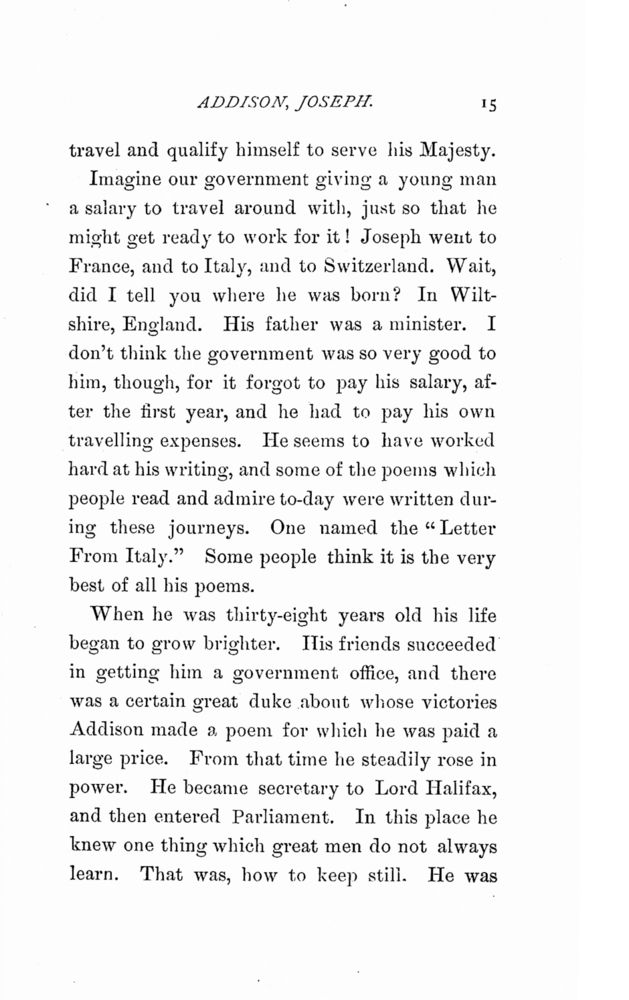 ADDISON, JOSEPH. 15

travel and qualify himself to serve his Majesty.

Imagine our government giving a young man a salary to travel around with, just so that he might get ready to work for it! Joseph went to France, and to Italy, and to Switzerland. Wait, did I tell you where he was born? In Wiltshire, England. His father was a minister. I don't think the government was so very good to him, though, for it forgot to pay his salary, after the first year, and he had to pay his own travelling expenses. He seems to have worked hard at his writing, and some of the poems which people read and admire to-day were written during these journeys. One named the "Letter From Italy." Some people think it is the very best of all his poems.

When he was thirty-eight years old his life began to grow brighter. His friends succeeded in getting him a government office, and there was a certain great duke about whose victories Addison made a poem for which he was paid a large price. From that time he steadily rose in power. He became secretary to Lord Halifax, and then entered Parliament. In this place he knew one thing which great men do not always learn. That was, how to keep still. He was